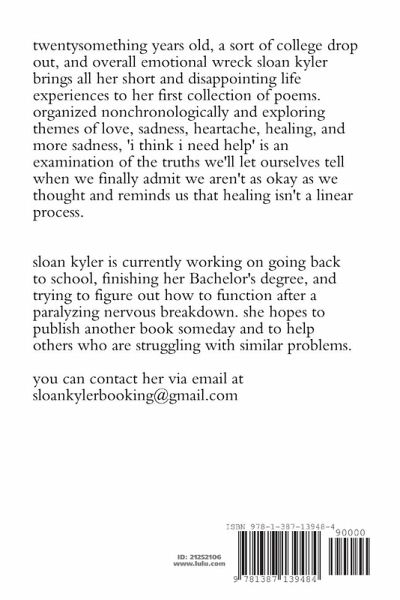 twentysomething years old, a sort of college drop out, and overall emotional wreck sloan kyler brings all her short and disappointing life experiences to her first collection of poems. organized nonchronologically and exploring themes of love, sadness, heartache, healing, and more sadness, 'i think i need help' is an examination of the truths we'll let ourselves tell when we finally admit we aren't as okay as we thought and reminds us that healing isn't a linear process.

sloan kyler is currently working on going back to school, finishing her Bachelor's degree, and trying to figure out how to function after a paralyzing nervous breakdown. she hopes to publish another book someday and to help others who are struggling with similar problems.

you can contact her via email at sloankylerbooking@gmail.com

ID: 21252106
www.lulu.com

ISBN 978-1-387-13948-4
90000
9 781387 139484